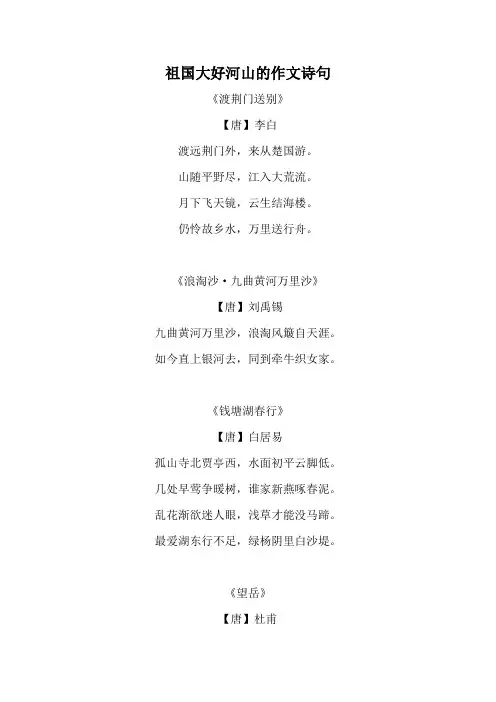 祖国大好河山的作文诗句

《渡荆门送别》

【唐】李白

渡远荆门外，来从楚国游。

山随平野尽，江入大荒流。

月下飞天镜，云生结海楼。

仍怜故乡水，万里送行舟。

《浪淘沙·九曲黄河万里沙》

【唐】刘禹锡

九曲黄河万里沙，浪淘风簸自天涯。

如今直上银河去，同到牵牛织女家。

《钱塘湖春行》

【唐】白居易

孤山寺北贾亭西，水面初平云脚低。

几处早莺争暖树，谁家新燕啄春泥。

乱花渐欲迷人眼，浅草才能没马蹄。

最爱湖东行不足，绿杨阴里白沙堤。

《望岳》

【唐】杜甫